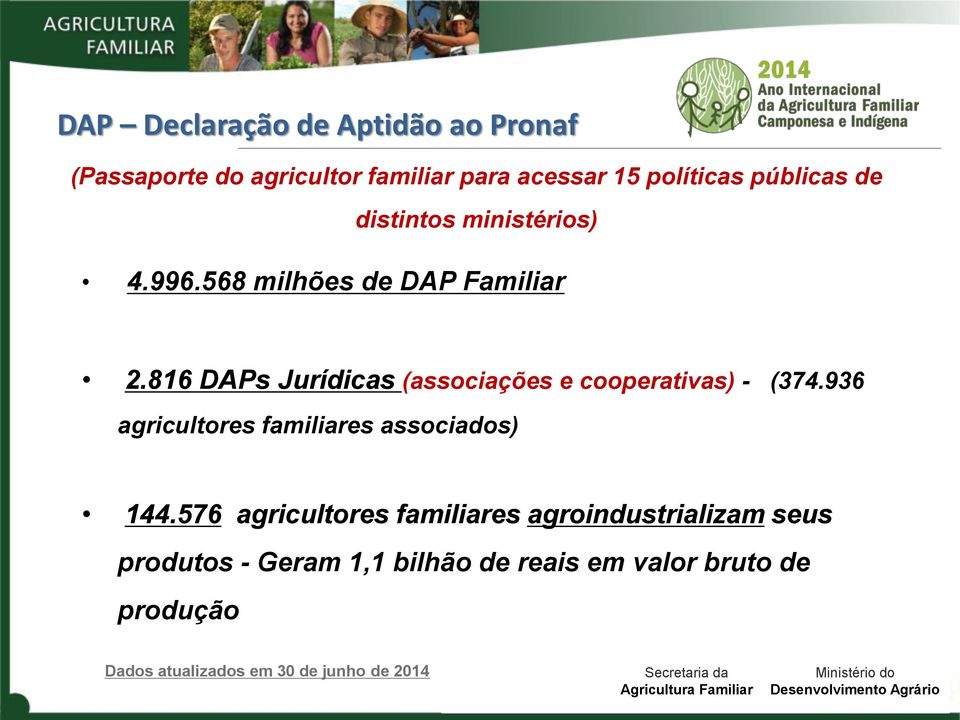 AGRICULTURA FAMILIAR

2014
Ano Internacional da Agricultura Familiar Camponesa e Indígena

DAP – Declaração de Aptidão ao Pronaf

(Passaporte do agricultor familiar para acessar 15 políticas públicas de distintos ministérios)

• 4.996.568 milhões de DAP Familiar

• 2.816 DAPs Jurídicas (associações e cooperativas) - (374.936 agricultores familiares associados)

• 144.576 agricultores familiares agroindustrializam seus produtos - Geram 1,1 bilhão de reais em valor bruto de produção

Dados atualizados em 30 de junho de 2014

Secretaria da Agricultura Familiar

Ministério do Desenvolvimento Agrário